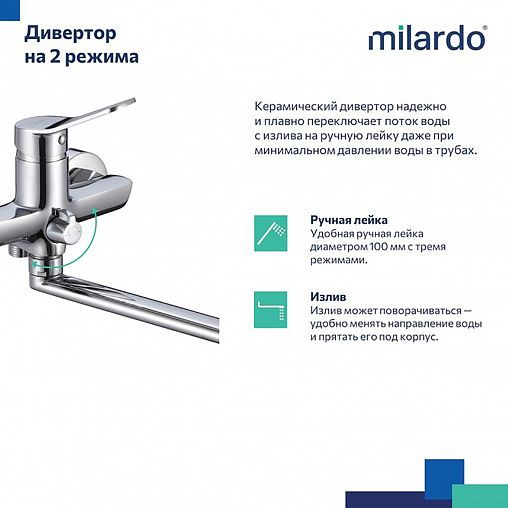 Дивертор
на 2 режима

milardo®

Керамический дивертор надежно и плавно переключает поток воды с излива на ручную лейку даже при минимальном давлении воды в трубах.

Ручная лейка
Удобная ручная лейка диаметром 100 мм с тремя режимами.

Излив
Излив может поворачиваться — удобно менять направление воды и прятать его под корпус.